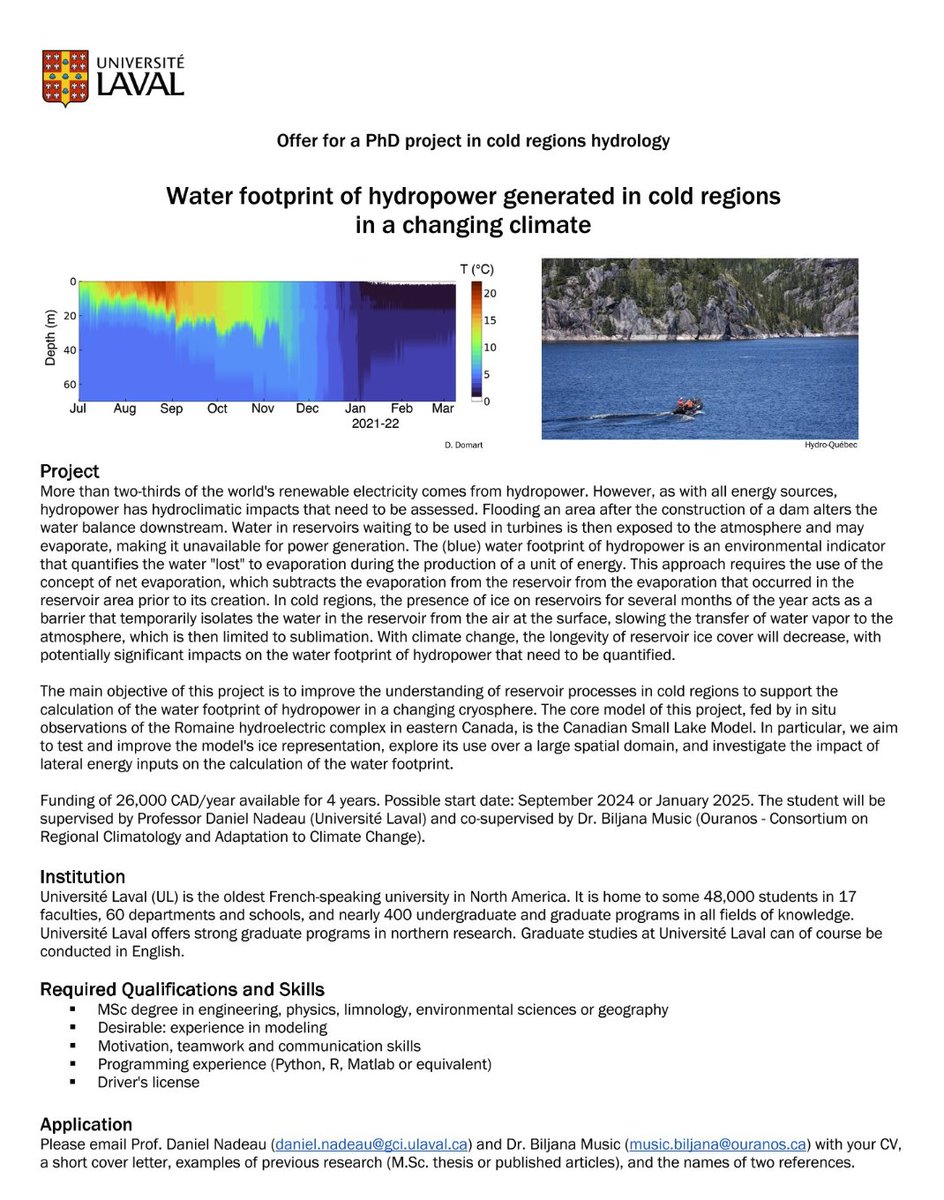 UNIVERSITÉ LAVAL

Offer for a PhD project in cold regions hydrology

Water footprint of hydropower generated in cold regions in a changing climate

Depth (m)
0
20
40
60
Jul Aug Sep Oct Nov Dec Jan Feb Mar
2021-22
T (°C)
20
15
10
5
0
D. Domart

Hydro-Québec

Project
More than two-thirds of the world's renewable electricity comes from hydropower. However, as with all energy sources, hydropower has hydroclimatic impacts that need to be assessed. Flooding an area after the construction of a dam alters the water balance downstream. Water in reservoirs waiting to be used in turbines is then exposed to the atmosphere and may evaporate, making it unavailable for power generation. The (blue) water footprint of hydropower is an environmental indicator that quantifies the water "lost" to evaporation during the production of a unit of energy. This approach requires the use of the concept of net evaporation, which subtracts the evaporation from the reservoir from the evaporation that occurred in the reservoir area prior to its creation. In cold regions, the presence of ice on reservoirs for several months of the year acts as a barrier that temporarily isolates the water in the reservoir from the air at the surface, slowing the transfer of water vapor to the atmosphere, which is then limited to sublimation. With climate change, the longevity of reservoir ice cover will decrease, with potentially significant impacts on the water footprint of hydropower that need to be quantified.

The main objective of this project is to improve the understanding of reservoir processes in cold regions to support the calculation of the water footprint of hydropower in a changing cryosphere. The core model of this project, fed by in situ observations of the Romaine hydroelectric complex in eastern Canada, is the Canadian Small Lake Model. In particular, we aim to test and improve the model's ice representation, explore its use over a large spatial domain, and investigate the impact of lateral energy inputs on the calculation of the water footprint.

Funding of 26,000 CAD/year available for 4 years. Possible start date: September 2024 or January 2025. The student will be supervised by Professor Daniel Nadeau (Université Laval) and co-supervised by Dr. Biljana Music (Ouranos - Consortium on Regional Climatology and Adaptation to Climate Change).

Institution
Université Laval (UL) is the oldest French-speaking university in North America. It is home to some 48,000 students in 17 faculties, 60 departments and schools, and nearly 400 undergraduate and graduate programs in all fields of knowledge. Université Laval offers strong graduate programs in northern research. Graduate studies at Université Laval can of course be conducted in English.

Required Qualifications and Skills
▪ MSc degree in engineering, physics, limnology, environmental sciences or geography
▪ Desirable: experience in modeling
▪ Motivation, teamwork and communication skills
▪ Programming experience (Python, R, Matlab or equivalent)
▪ Driver's license

Application
Please email Prof. Daniel Nadeau (daniel.nadeau@gci.ulaval.ca) and Dr. Biljana Music (music.biljana@ouranos.ca) with your CV, a short cover letter, examples of previous research (M.Sc. thesis or published articles), and the names of two references.